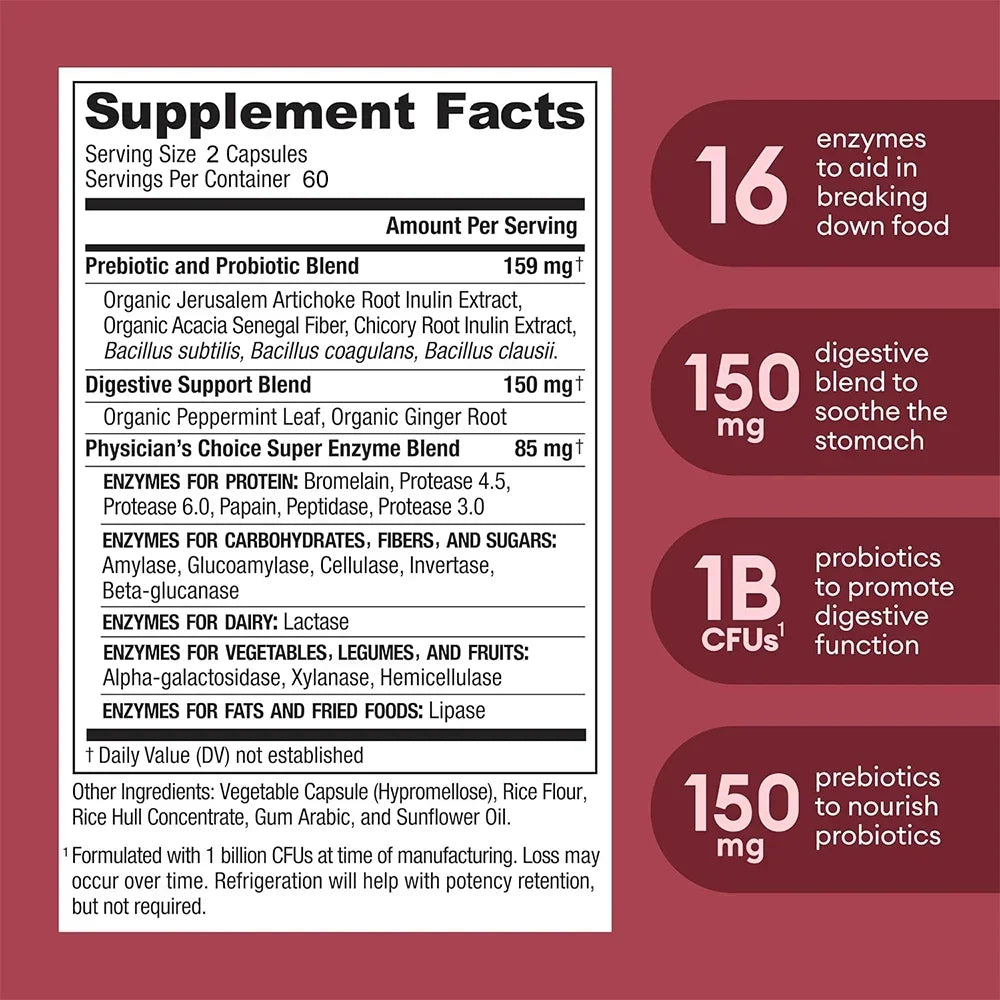 Supplement Facts
Serving Size 2 Capsules
Servings Per Container 60

Amount Per Serving

Prebiotic and Probiotic Blend 159 mg†

Organic Jerusalem Artichoke Root Inulin Extract, Organic Acacia Senegal Fiber, Chicory Root Inulin Extract, Bacillus subtilis, Bacillus coagulans, Bacillus clausii.

Digestive Support Blend 150 mg†

Organic Peppermint Leaf, Organic Ginger Root

Physician's Choice Super Enzyme Blend 85 mg†

ENZYMES FOR PROTEIN: Bromelain, Protease 4.5, Protease 6.0, Papain, Peptidase, Protease 3.0

ENZYMES FOR CARBOHYDRATES, FIBERS, AND SUGARS: Amylase, Glucoamylase, Cellulase, Invertase, Beta-glucanase

ENZYMES FOR DAIRY: Lactase

ENZYMES FOR VEGETABLES, LEGUMES, AND FRUITS: Alpha-galactosidase, Xylanase, Hemicellulase

ENZYMES FOR FATS AND FRIED FOODS: Lipase

† Daily Value (DV) not established

Other Ingredients: Vegetable Capsule (Hypromellose), Rice Flour, Rice Hull Concentrate, Gum Arabic, and Sunflower Oil.

$^{1}$ Formulated with 1 billion CFUs at time of manufacturing. Loss may occur over time. Refrigeration will help with potency retention, but not required.

16
enzymes to aid in breaking down food

150 mg
digestive blend to soothe the stomach

1B CFUs$^{1}$
probiotics to promote digestive function

150 mg
prebiotics to nourish probiotics